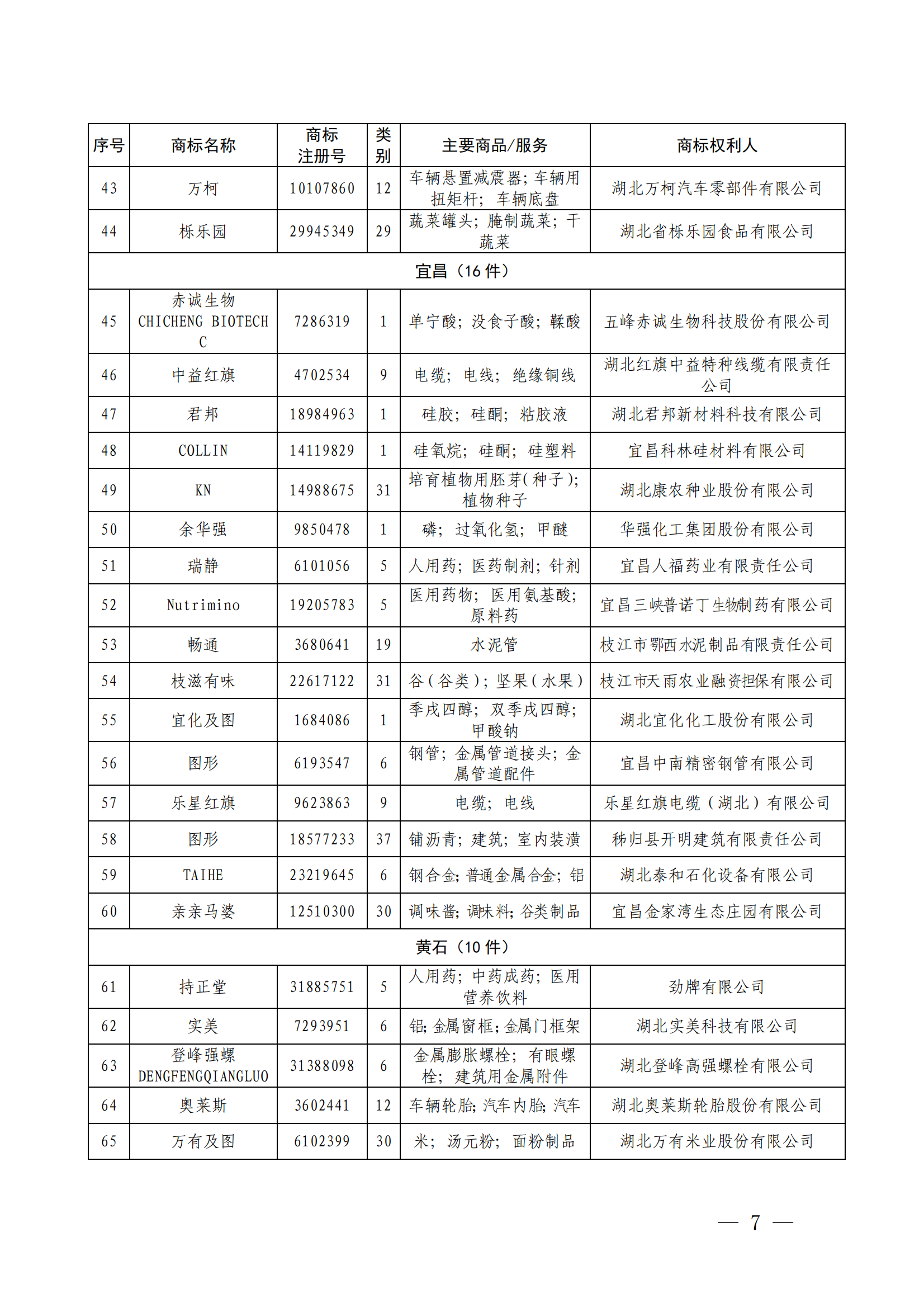 | 序号 | 商标名称 | 商标注册号 | 类别 | 主要商品/服务 | 商标权利人 |
|---|---|---|---|---|---|
| 43 | 万柯 | 10107860 | 12 | 车辆悬置减震器；车辆用扭矩杆；车辆底盘 | 湖北万柯汽车零部件有限公司 |
| 44 | 栎乐园 | 29945349 | 29 | 蔬菜罐头；腌制蔬菜；干蔬菜 | 湖北省栎乐园食品有限公司 |
| 宜昌（16 件） | | | | | |
| 45 | 赤诚生物 CHICHENG BIOTECH C | 7286319 | 1 | 单宁酸；没食子酸；鞣酸 | 五峰赤诚生物科技股份有限公司 |
| 46 | 中益红旗 | 4702534 | 9 | 电缆；电线；绝缘铜线 | 湖北红旗中益特种线缆有限责任公司 |
| 47 | 君邦 | 18984963 | 1 | 硅胶；硅酮；粘胶液 | 湖北君邦新材料科技有限公司 |
| 48 | COLLIN | 14119829 | 1 | 硅氧烷；硅酮；硅塑料 | 宜昌科林硅材料有限公司 |
| 49 | KN | 14988675 | 31 | 培育植物用胚芽(种子)；植物种子 | 湖北康农种业股份有限公司 |
| 50 | 余华强 | 9850478 | 1 | 磷；过氧化氢；甲醚 | 华强化工集团股份有限公司 |
| 51 | 瑞静 | 6101056 | 5 | 人用药；医药制剂；针剂 | 宜昌人福药业有限责任公司 |
| 52 | Nutrimino | 19205783 | 5 | 医用药物；医用氨基酸；原料药 | 宜昌三峡普诺丁生物制药有限公司 |
| 53 | 畅通 | 3680641 | 19 | 水泥管 | 枝江市鄂西水泥制品有限责任公司 |
| 54 | 枝滋有味 | 22617122 | 31 | 谷(谷类)；坚果(水果) | 枝江市天雨农业融资担保有限公司 |
| 55 | 宜化及图 | 1684086 | 1 | 季戊四醇；双季戊四醇；甲酸钠 | 湖北宜化化工股份有限公司 |
| 56 | 图形 | 6193547 | 6 | 钢管；金属管道接头；金属管道配件 | 宜昌中南精密钢管有限公司 |
| 57 | 乐星红旗 | 9623863 | 9 | 电缆；电线 | 乐星红旗电缆（湖北）有限公司 |
| 58 | 图形 | 18577233 | 37 | 铺沥青；建筑；室内装潢 | 秭归县开明建筑有限责任公司 |
| 59 | TAIHE | 23219645 | 6 | 钢合金；普通金属合金；铝 | 湖北泰和石化设备有限公司 |
| 60 | 亲亲马婆 | 12510300 | 30 | 调味酱；调味料；谷类制品 | 宜昌金家湾生态庄园有限公司 |
| 黄石（10 件） | | | | | |
| 61 | 持正堂 | 31885751 | 5 | 人用药；中药成药；医用营养饮料 | 劲牌有限公司 |
| 62 | 实美 | 7293951 | 6 | 铝；金属窗框；金属门框架 | 湖北实美科技有限公司 |
| 63 | 登峰强螺 DENGFENGQIANGLUO | 31388098 | 6 | 金属膨胀螺栓；有眼螺栓；建筑用金属附件 | 湖北登峰高强螺栓有限公司 |
| 64 | 奥莱斯 | 3602441 | 12 | 车辆轮胎；汽车内胎；汽车 | 湖北奥莱斯轮胎股份有限公司 |
| 65 | 万有及图 | 6102399 | 30 | 米；汤元粉；面粉制品 | 湖北万有米业股份有限公司 |

— 7 —